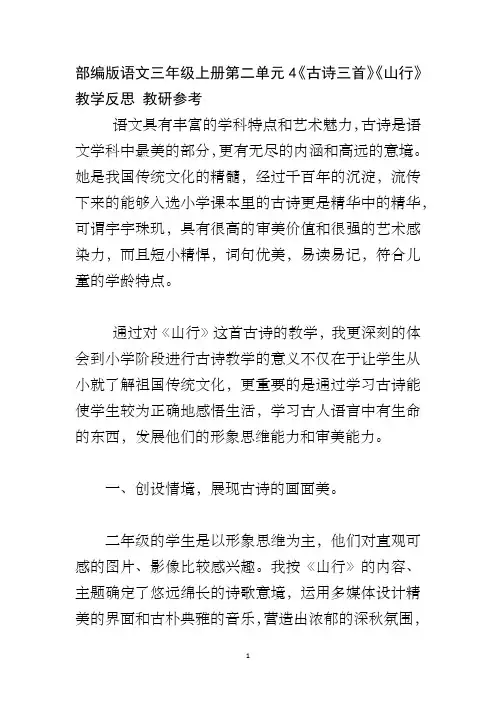 部编版语文三年级上册第二单元 4《古诗三首》《山行》教学反思 教研参考

语文具有丰富的学科特点和艺术魅力，古诗是语文学科中最美的部分，更有无尽的内涵和高远的意境。她是我国传统文化的精髓，经过千百年的沉淀，流传下来的能够入选小学课本里的古诗更是精华中的精华，可谓字字珠玑，具有很高的审美价值和很强的艺术感染力，而且短小精悍，词句优美，易读易记，符合儿童的学龄特点。

通过对《山行》这首古诗的教学，我更深刻的体会到小学阶段进行古诗教学的意义不仅在于让学生从小就了解祖国传统文化，更重要的是通过学习古诗能使学生较为正确地感悟生活，学习古人语言中有生命的东西，发展他们的形象思维能力和审美能力。

一、创设情境，展现古诗的画面美。

二年级的学生是以形象思维为主，他们对直观可感的图片、影像比较感兴趣。我按《山行》的内容、主题确定了悠远绵长的诗歌意境，运用多媒体设计精美的界面和古朴典雅的音乐，营造出浓郁的深秋氛围，

1